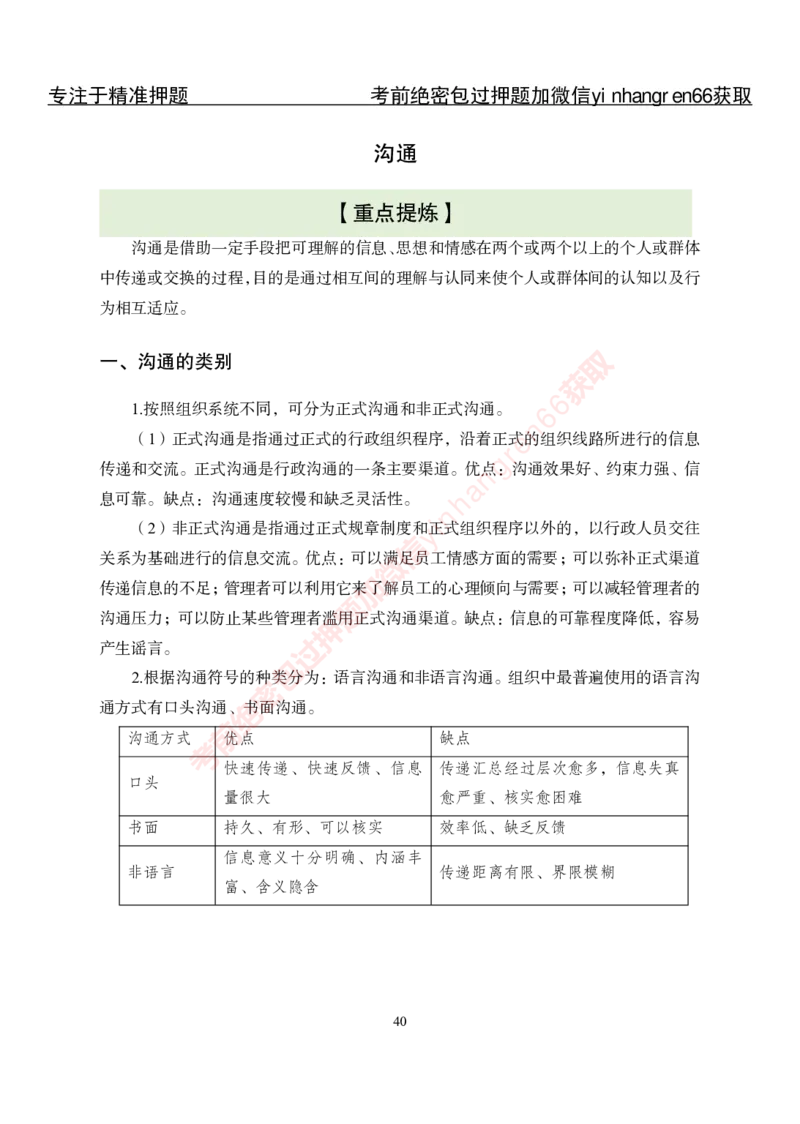 专注于精准押题　　考前绝密包过押题加微信yi nhangr en66获取

沟通

【重点提炼】

沟通是借助一定手段把可理解的信息、思想和情感在两个或两个以上的个人或群体中传递或交换的过程,目的是通过相互间的理解与认同来使个人或群体间的认知以及行为相互适应。

一、沟通的类别

1.按照组织系统不同，可分为正式沟通和非正式沟通。

（1）正式沟通是指通过正式的行政组织程序，沿着正式的组织线路所进行的信息传递和交流。正式沟通是行政沟通的一条主要渠道。优点：沟通效果好、约束力强、信息可靠。缺点：沟通速度较慢和缺乏灵活性。

（2）非正式沟通是指通过正式规章制度和正式组织程序以外的，以行政人员交往关系为基础进行的信息交流。优点：可以满足员工情感方面的需要；可以弥补正式渠道传递信息的不足；管理者可以利用它来了解员工的心理倾向与需要；可以减轻管理者的沟通压力；可以防止某些管理者滥用正式沟通渠道。缺点：信息的可靠程度降低，容易产生谣言。

2.根据沟通符号的种类分为：语言沟通和非语言沟通。组织中最普遍使用的语言沟通方式有口头沟通、书面沟通。

| 沟通方式 | 优点 | 缺点 |
|---|---|---|
| 口头 | 快速传递、快速反馈、信息量很大 | 传递汇总经过层次愈多，信息失真愈严重、核实愈困难 |
| 书面 | 持久、有形、可以核实 | 效率低、缺乏反馈 |
| 非语言 | 信息意义十分明确、内涵丰富、含义隐含 | 传递距离有限、界限模糊 |

40

考前绝密包过押题加微信yinhangren66获取